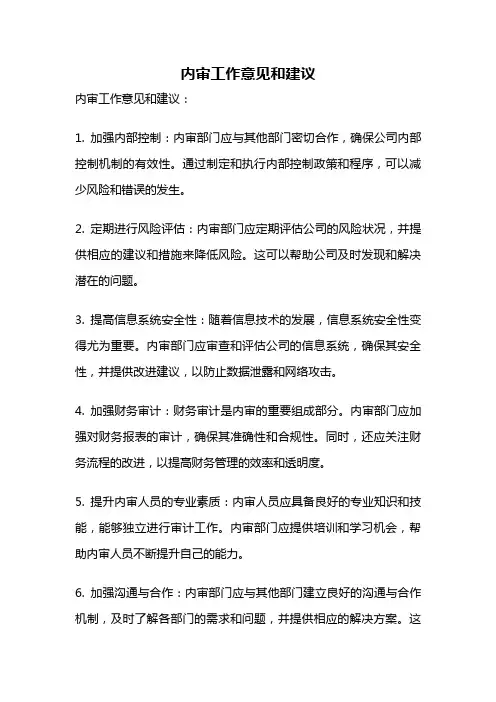 内审工作意见和建议

内审工作意见和建议：

1. 加强内部控制：内审部门应与其他部门密切合作，确保公司内部控制机制的有效性。通过制定和执行内部控制政策和程序，可以减少风险和错误的发生。

2. 定期进行风险评估：内审部门应定期评估公司的风险状况，并提供相应的建议和措施来降低风险。这可以帮助公司及时发现和解决潜在的问题。

3. 提高信息系统安全性：随着信息技术的发展，信息系统安全性变得尤为重要。内审部门应审查和评估公司的信息系统，确保其安全性，并提供改进建议，以防止数据泄露和网络攻击。

4. 加强财务审计：财务审计是内审的重要组成部分。内审部门应加强对财务报表的审计，确保其准确性和合规性。同时，还应关注财务流程的改进，以提高财务管理的效率和透明度。

5. 提升内审人员的专业素质：内审人员应具备良好的专业知识和技能，能够独立进行审计工作。内审部门应提供培训和学习机会，帮助内审人员不断提升自己的能力。

6. 加强沟通与合作：内审部门应与其他部门建立良好的沟通与合作机制，及时了解各部门的需求和问题，并提供相应的解决方案。这